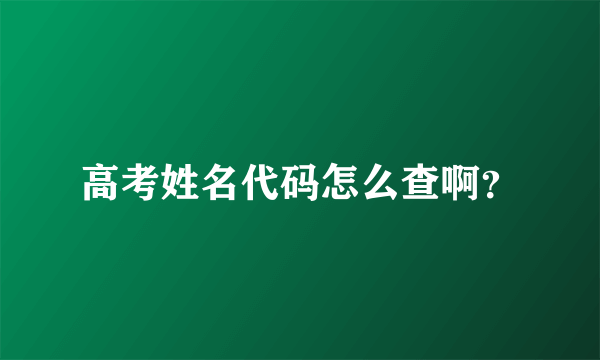 高考姓名代码怎么查啊?